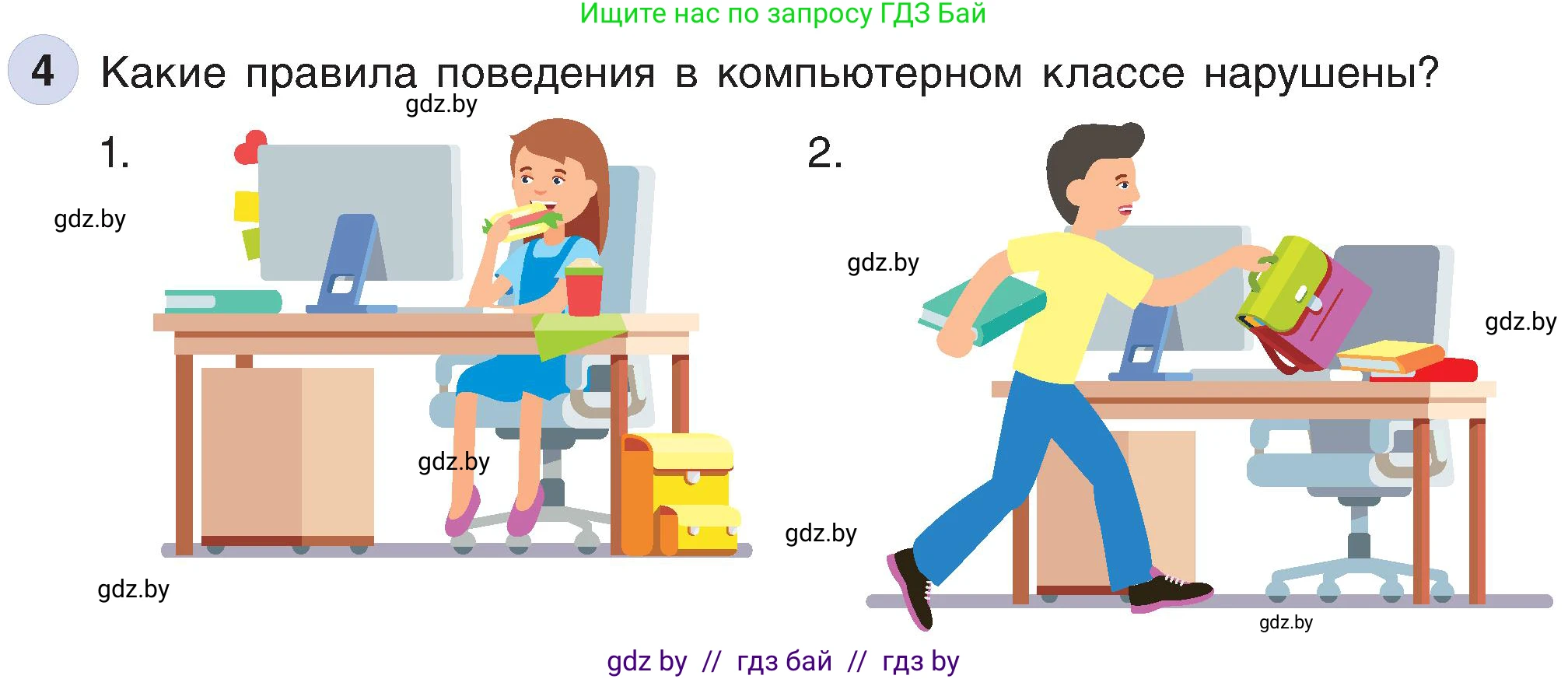 Ищите нас по запросу ГДЗ Бай

4 Какие правила поведения в компьютерном классе нарушены?

gdz.by

1.

gdz.by

gdz.by

gdz.by

2.

gdz.by

gdz.by

gdz.by

gdz.by

gdz by // гдз бай // гдз by